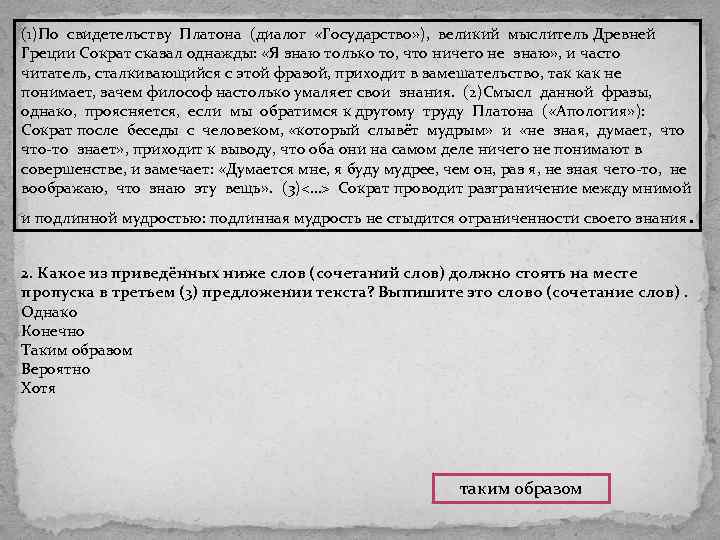 (1)По свидетельству Платона (диалог «Государство»), великий мыслитель Древней Греции Сократ сказал однажды: «Я знаю только то, что ничего не знаю», и часто читатель, сталкивающийся с этой фразой, приходит в замешательство, так как не понимает, зачем философ настолько умаляет свои знания. (2)Смысл данной фразы, однако, проясняется, если мы обратимся к другому труду Платона («Апология»): Сократ после беседы с человеком, «который слывёт мудрым» и «не зная, думает, что что-то знает», приходит к выводу, что оба они на самом деле ничего не понимают в совершенстве, и замечает: «Думается мне, я буду мудрее, чем он, раз я, не зная чего-то, не воображаю, что знаю эту вещь». (3)<...> Сократ проводит разграничение между мнимой и подлинной мудростью: подлинная мудрость не стыдится ограниченности своего знания.

2. Какое из приведённых ниже слов (сочетаний слов) должно стоять на месте пропуска в третьем (3) предложении текста? Выпишите это слово (сочетание слов) .
Однако
Конечно
Таким образом
Вероятно
Хотя

таким образом